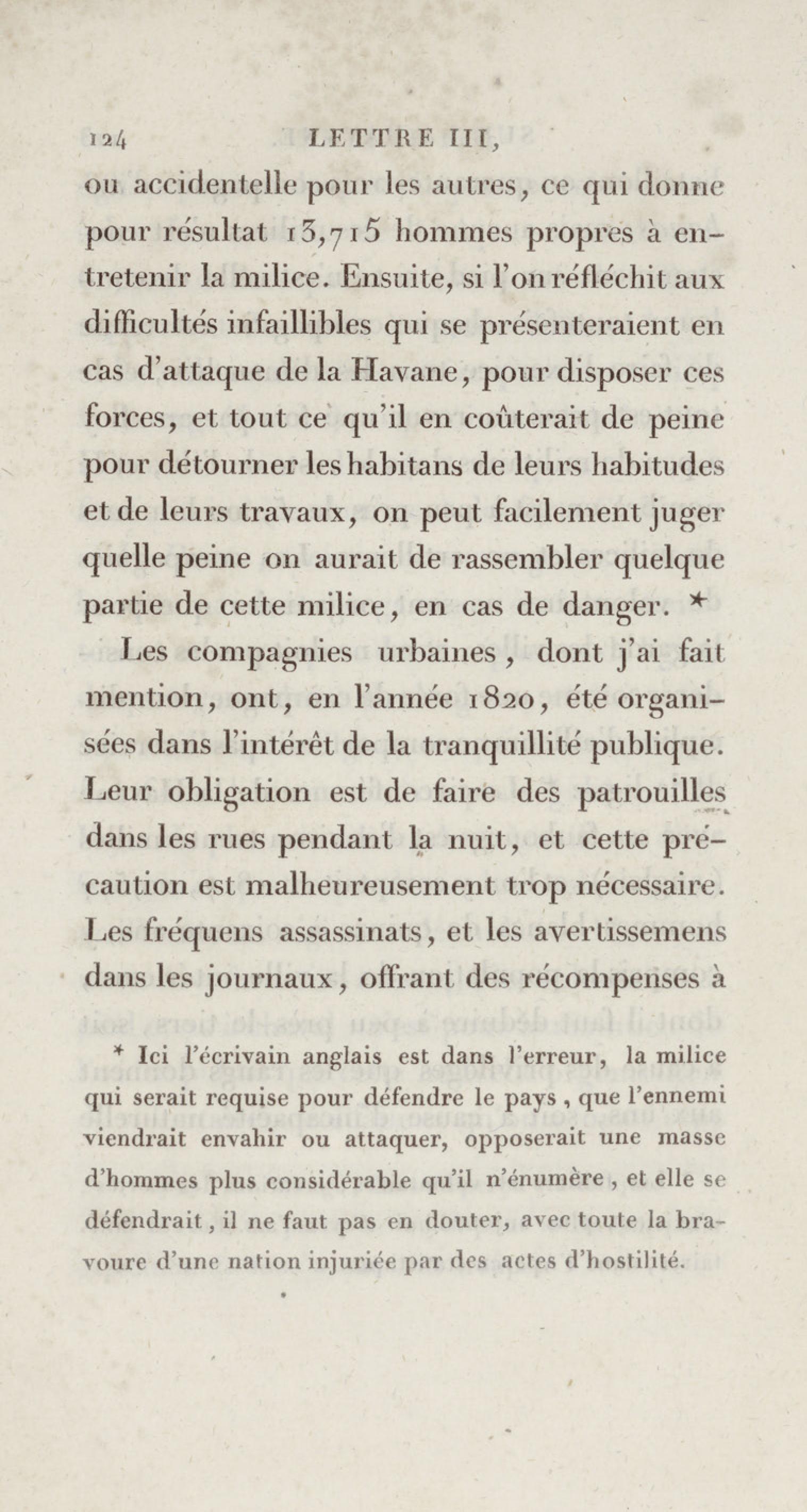 124 LETTRE III,

ou accidentelle pour les autres, ce qui donne pour résultat 13,715 hommes propres à entretenir la milice. Ensuite, si l'on réfléchit aux difficultés infaillibles qui se présenteraient en cas d'attaque de la Havane, pour disposer ces forces, et tout ce qu'il en coûterait de peine pour détourner les habitans de leurs habitudes et de leurs travaux, on peut facilement juger quelle peine on aurait de rassembler quelque partie de cette milice, en cas de danger. *

Les compagnies urbaines, dont j'ai fait mention, ont, en l'année 1820, été organisées dans l'intérêt de la tranquillité publique. Leur obligation est de faire des patrouilles dans les rues pendant la nuit, et cette précaution est malheureusement trop nécessaire. Les fréquens assassinats, et les avertissemens dans les journaux, offrant des récompenses à

* Ici l'écrivain anglais est dans l'erreur, la milice qui serait requise pour défendre le pays, que l'ennemi viendrait envahir ou attaquer, opposerait une masse d'hommes plus considérable qu'il n'énumère, et elle se défendrait, il ne faut pas en douter, avec toute la bravoure d'une nation injuriée par des actes d'hostilité.